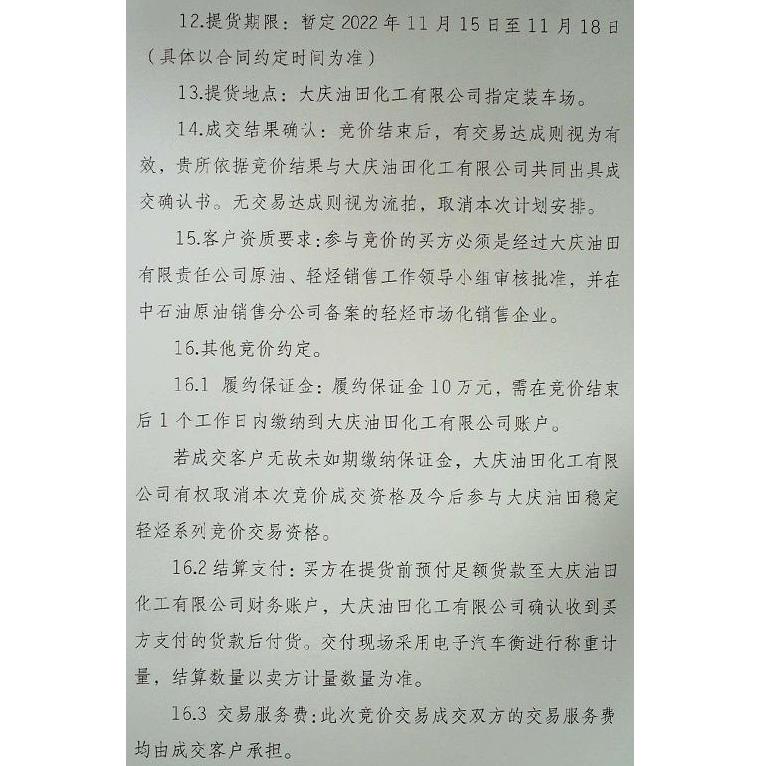 12.提货期限：暂定 2022 年 11 月 15 日至 11 月 18 日（具体以合同约定时间为准）

13.提货地点：大庆油田化工有限公司指定装车场。

14.成交结果确认：竞价结束后，有交易达成则视为有效，贵所依据竞价结果与大庆油田化工有限公司共同出具成交确认书。无交易达成则视为流拍，取消本次计划安排。

15.客户资质要求：参与竞价的买方必须是经过大庆油田有限责任公司原油、轻烃销售工作领导小组审核批准，并在中石油原油销售分公司备案的轻烃市场化销售企业。

16.其他竞价约定。

16.1 履约保证金：履约保证金 10 万元，需在竞价结束后 1 个工作日内缴纳到大庆油田化工有限公司账户。

若成交客户无故未如期缴纳保证金，大庆油田化工有限公司有权取消本次竞价成交资格及今后参与大庆油田稳定轻烃系列竞价交易资格。

16.2 结算支付：买方在提货前预付足额货款至大庆油田化工有限公司财务账户，大庆油田化工有限公司确认收到买方支付的货款后付货。交付现场采用电子汽车衡进行称重计量，结算数量以卖方计量数量为准。

16.3 交易服务费：此次竞价交易成交双方的交易服务费均由成交客户承担。